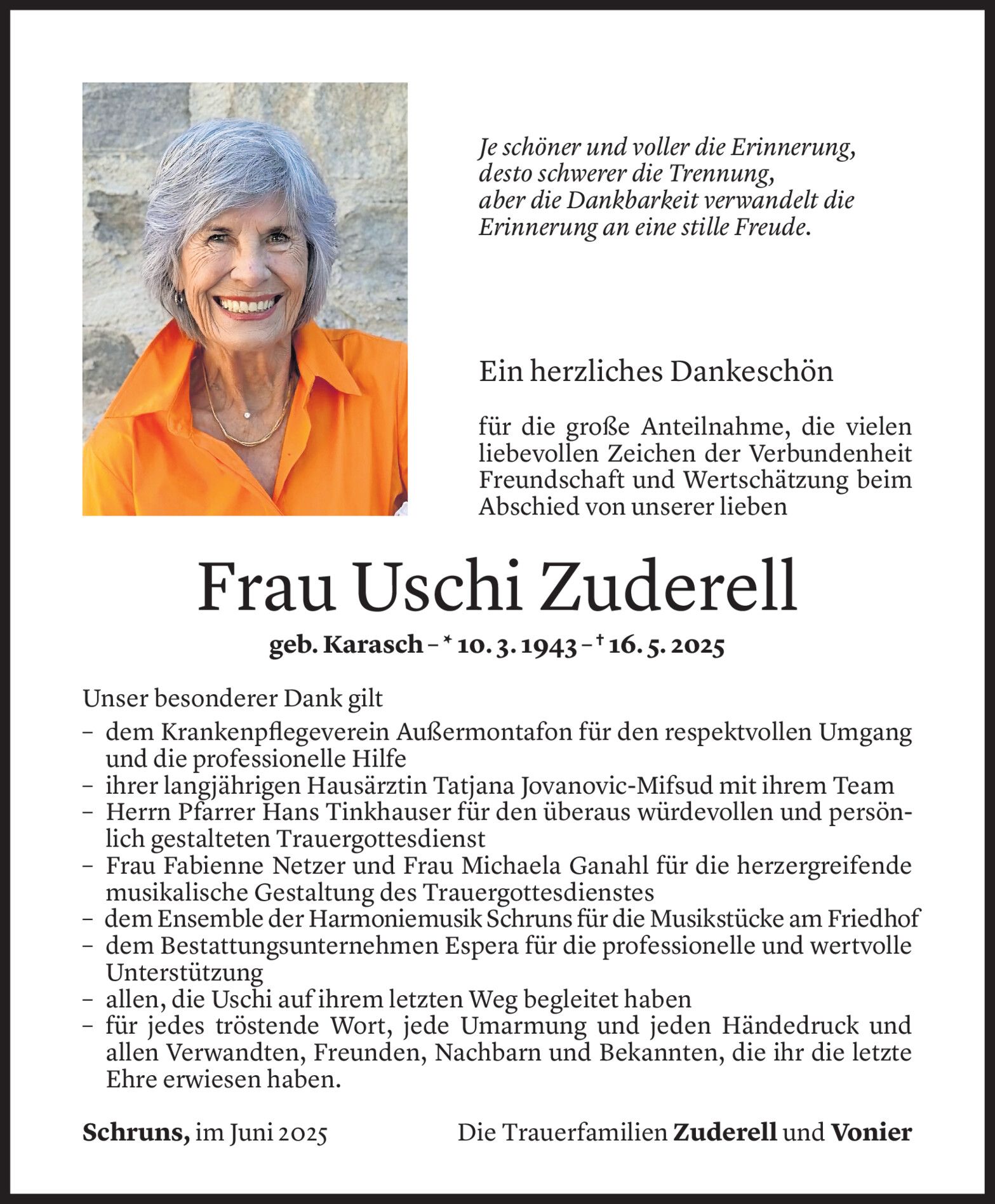 Je schöner und voller die Erinnerung, desto schwerer die Trennung, aber die Dankbarkeit verwandelt die Erinnerung an eine stille Freude.

Ein herzliches Dankeschön

für die große Anteilnahme, die vielen liebevollen Zeichen der Verbundenheit Freundschaft und Wertschätzung beim Abschied von unserer lieben

Frau Uschi Zuderell

geb. Karasch – * 10. 3. 1943 – † 16. 5. 2025

Unser besonderer Dank gilt
– dem Krankenpflegeverein Außermontafon für den respektvollen Umgang und die professionelle Hilfe
– ihrer langjährigen Hausärztin Tatjana Jovanovic-Mifsud mit ihrem Team
– Herrn Pfarrer Hans Tinkhauser für den überaus würdevollen und persönlich gestalteten Trauergottesdienst
– Frau Fabienne Netzer und Frau Michaela Ganahl für die herzergreifende musikalische Gestaltung des Trauergottesdienstes
– dem Ensemble der Harmoniemusik Schruns für die Musikstücke am Friedhof
– dem Bestattungsunternehmen Espera für die professionelle und wertvolle Unterstützung
– allen, die Uschi auf ihrem letzten Weg begleitet haben
– für jedes tröstende Wort, jede Umarmung und jeden Händedruck und allen Verwandten, Freunden, Nachbarn und Bekannten, die ihr die letzte Ehre erwiesen haben.

Schruns, im Juni 2025

Die Trauerfamilien Zuderell und Vonier